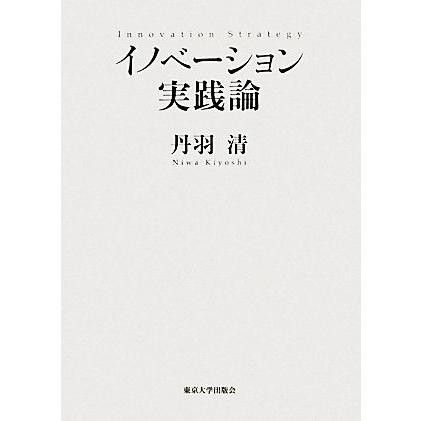 Innovation Strategy
イノベーション
実践論

丹羽 清
Niwa Kiyoshi

東京大学出版会